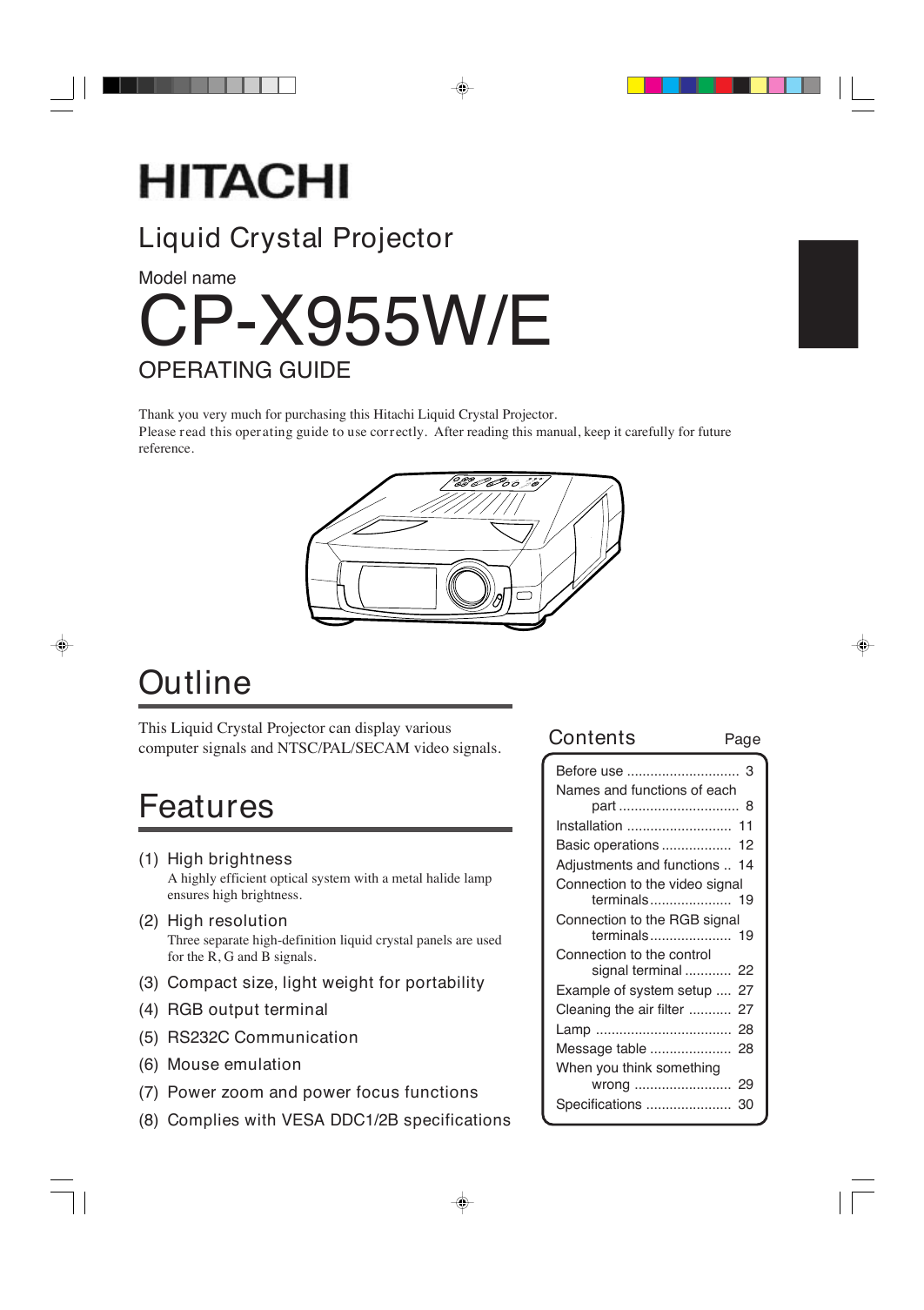 HITACHI

Liquid Crystal Projector

Model name

CP-X955W/E

OPERATING GUIDE

Thank you very much for purchasing this Hitachi Liquid Crystal Projector.
Please read this operating guide to use correctly. After reading this manual, keep it carefully for future reference.

Outline

This Liquid Crystal Projector can display various computer signals and NTSC/PAL/SECAM video signals.

Features

(1) High brightness
A highly efficient optical system with a metal halide lamp ensures high brightness.

(2) High resolution
Three separate high-definition liquid crystal panels are used for the R, G and B signals.

(3) Compact size, light weight for portability

(4) RGB output terminal

(5) RS232C Communication

(6) Mouse emulation

(7) Power zoom and power focus functions

(8) Complies with VESA DDC1/2B specifications

Contents Page

Before use ............................. 3
Names and functions of each part ............................... 8
Installation ........................... 11
Basic operations .................. 12
Adjustments and functions .. 14
Connection to the video signal terminals..................... 19
Connection to the RGB signal terminals..................... 19
Connection to the control signal terminal ............ 22
Example of system setup .... 27
Cleaning the air filter ........... 27
Lamp ................................... 28
Message table ..................... 28
When you think something wrong ......................... 29
Specifications ...................... 30